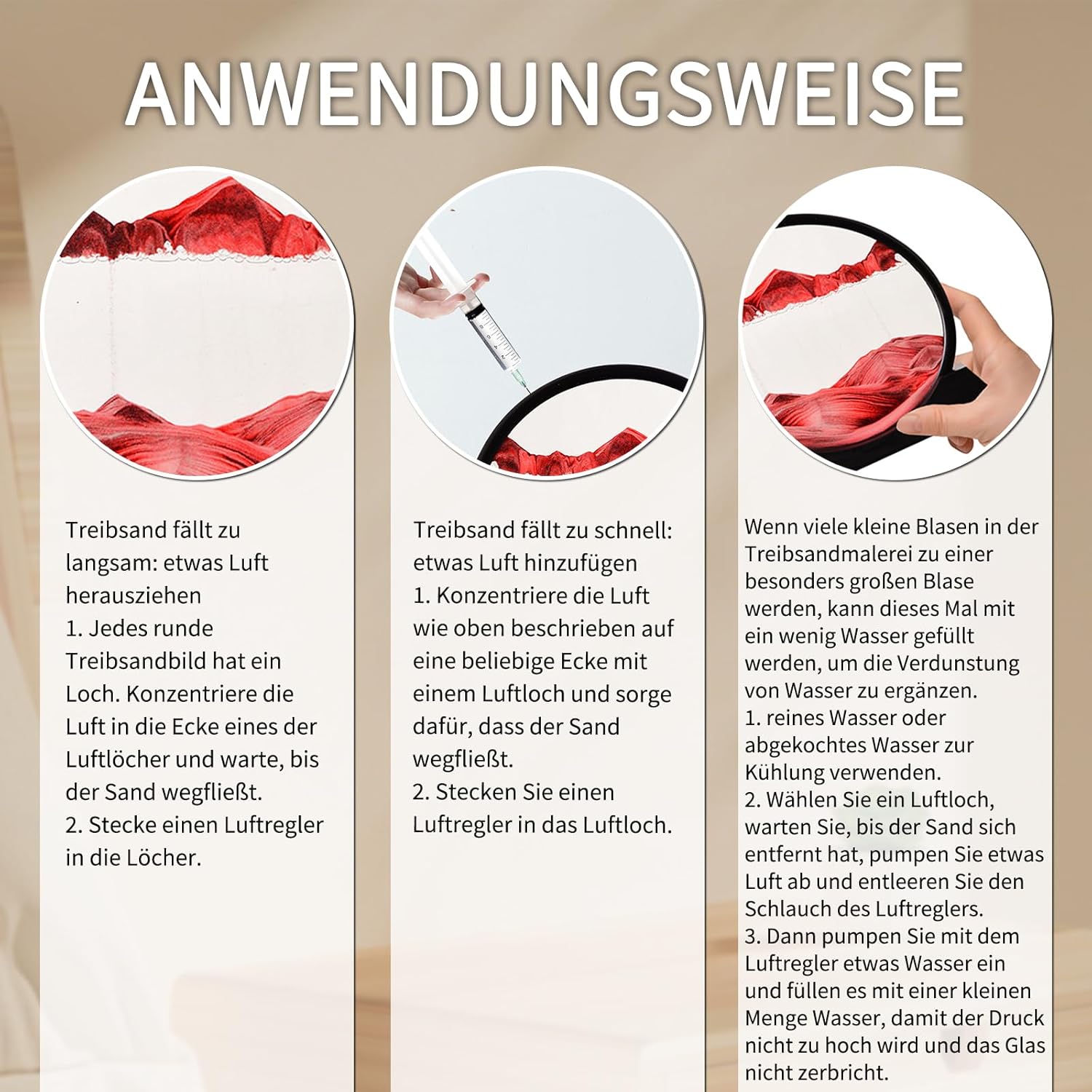 ANWENDUNGSWEISE

Treibsand fällt zu langsam: etwas Luft herausziehen
1. Jedes runde Treibsandbild hat ein Loch. Konzentriere die Luft in die Ecke eines der Luftlöcher und warte, bis der Sand wegfließt.
2. Stecke einen Luftregler in die Löcher.

Treibsand fällt zu schnell: etwas Luft hinzufügen
1. Konzentriere die Luft wie oben beschrieben auf eine beliebige Ecke mit einem Luftloch und sorge dafür, dass der Sand wegfließt.
2. Stecken Sie einen Luftregler in das Luftloch.

Wenn viele kleine Blasen in der Treibsandmalerei zu einer besonders großen Blase werden, kann dieses Mal mit ein wenig Wasser gefüllt werden, um die Verdunstung von Wasser zu ergänzen.
1. reines Wasser oder abgekochtes Wasser zur Kühlung verwenden.
2. Wählen Sie ein Luftloch, warten Sie, bis der Sand sich entfernt hat, pumpen Sie etwas Luft ab und entleeren Sie den Schlauch des Luftreglers.
3. Dann pumpen Sie mit dem Luftregler etwas Wasser ein und füllen es mit einer kleinen Menge Wasser, damit der Druck nicht zu hoch wird und das Glas nicht zerbricht.